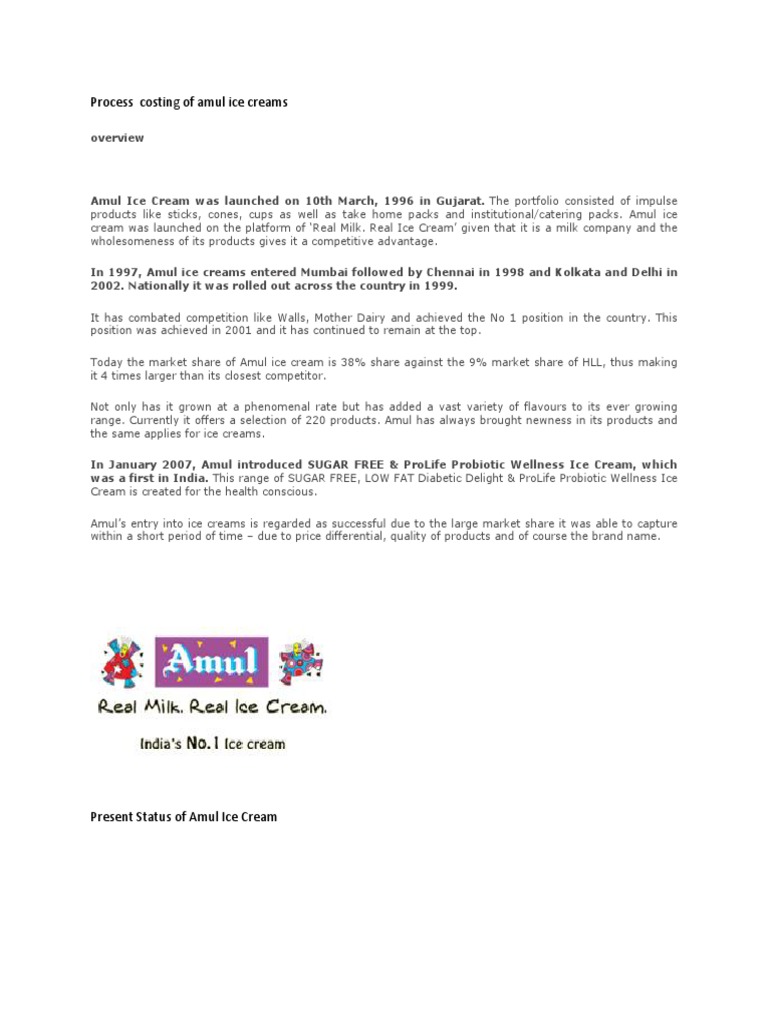 Process costing of amul ice creams

overview

Amul Ice Cream was launched on 10th March, 1996 in Gujarat. The portfolio consisted of impulse products like sticks, cones, cups as well as take home packs and institutional/catering packs. Amul ice cream was launched on the platform of 'Real Milk. Real Ice Cream' given that it is a milk company and the wholesomeness of its products gives it a competitive advantage.

In 1997, Amul ice creams entered Mumbai followed by Chennai in 1998 and Kolkata and Delhi in 2002. Nationally it was rolled out across the country in 1999.

It has combated competition like Walls, Mother Dairy and achieved the No 1 position in the country. This position was achieved in 2001 and it has continued to remain at the top.

Today the market share of Amul ice cream is 38% share against the 9% market share of HLL, thus making it 4 times larger than its closest competitor.

Not only has it grown at a phenomenal rate but has added a vast variety of flavours to its ever growing range. Currently it offers a selection of 220 products. Amul has always brought newness in its products and the same applies for ice creams.

In January 2007, Amul introduced SUGAR FREE & ProLife Probiotic Wellness Ice Cream, which was a first in India. This range of SUGAR FREE, LOW FAT Diabetic Delight & ProLife Probiotic Wellness Ice Cream is created for the health conscious.

Amul's entry into ice creams is regarded as successful due to the large market share it was able to capture within a short period of time – due to price differential, quality of products and of course the brand name.

Amul

Real Milk. Real Ice Cream.

India's No.1 Ice cream

Present Status of Amul Ice Cream